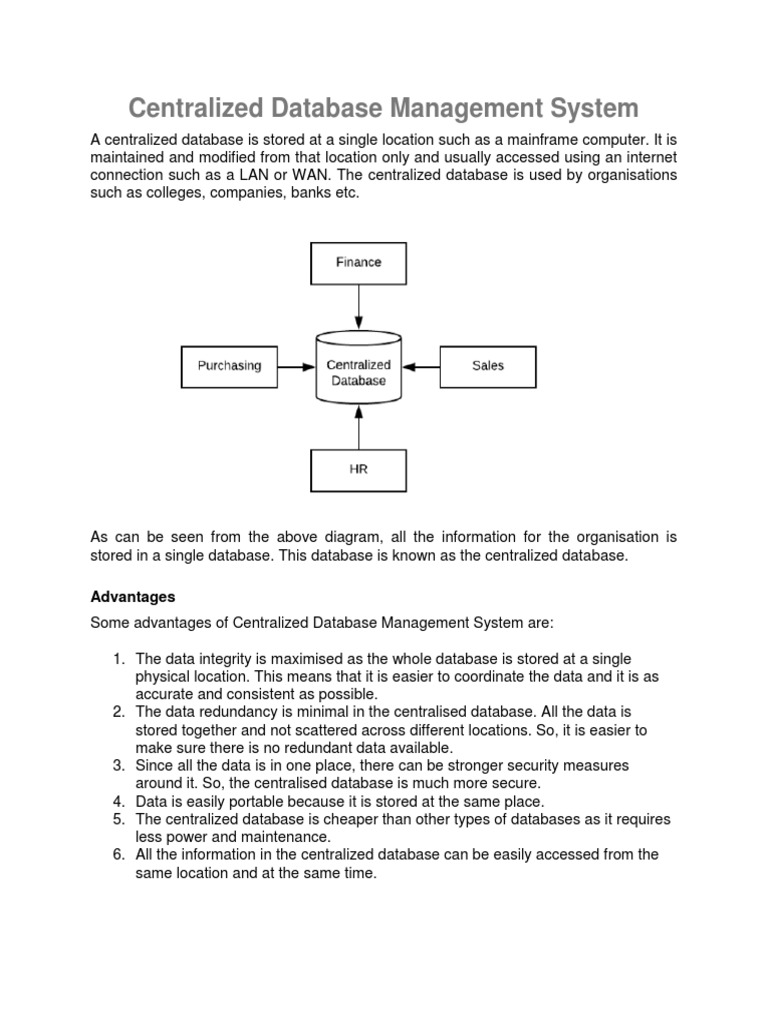 Centralized Database Management System

A centralized database is stored at a single location such as a mainframe computer. It is maintained and modified from that location only and usually accessed using an internet connection such as a LAN or WAN. The centralized database is used by organisations such as colleges, companies, banks etc.

Finance

Purchasing

Centralized Database

Sales

HR

As can be seen from the above diagram, all the information for the organisation is stored in a single database. This database is known as the centralized database.

Advantages

Some advantages of Centralized Database Management System are:

1. The data integrity is maximised as the whole database is stored at a single physical location. This means that it is easier to coordinate the data and it is as accurate and consistent as possible.
2. The data redundancy is minimal in the centralised database. All the data is stored together and not scattered across different locations. So, it is easier to make sure there is no redundant data available.
3. Since all the data is in one place, there can be stronger security measures around it. So, the centralised database is much more secure.
4. Data is easily portable because it is stored at the same place.
5. The centralized database is cheaper than other types of databases as it requires less power and maintenance.
6. All the information in the centralized database can be easily accessed from the same location and at the same time.